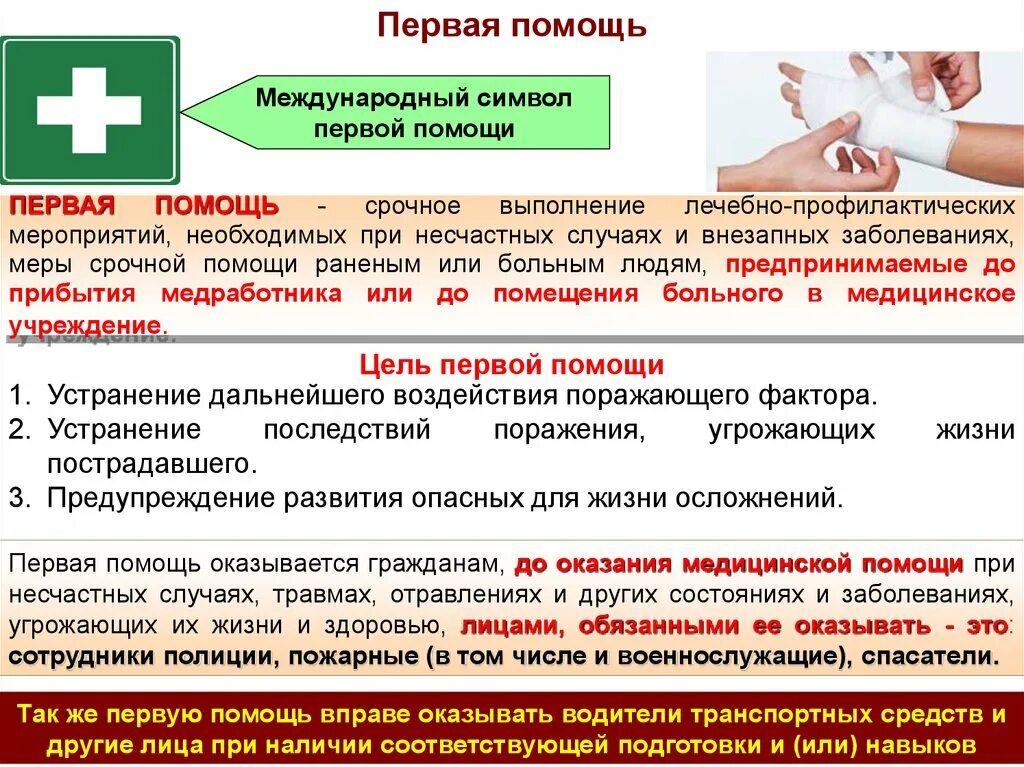 Первая помощь

Международный символ первой помощи

ПЕРВАЯ ПОМОЩЬ - срочное выполнение лечебно-профилактических мероприятий, необходимых при несчастных случаях и внезапных заболеваниях, меры срочной помощи раненым или больным людям, предпринимаемые до прибытия медработника или до помещения больного в медицинское учреждение.

Цель первой помощи

1. Устранение дальнейшего воздействия поражающего фактора.
2. Устранение последствий поражения, угрожающих жизни пострадавшего.
3. Предупреждение развития опасных для жизни осложнений.

Первая помощь оказывается гражданам, до оказания медицинской помощи при несчастных случаях, травмах, отравлениях и других состояниях и заболеваниях, угрожающих их жизни и здоровью, лицами, обязанными ее оказывать - это: сотрудники полиции, пожарные (в том числе и военнослужащие), спасатели.

Так же первую помощь вправе оказывать водители транспортных средств и другие лица при наличии соответствующей подготовки и (или) навыков